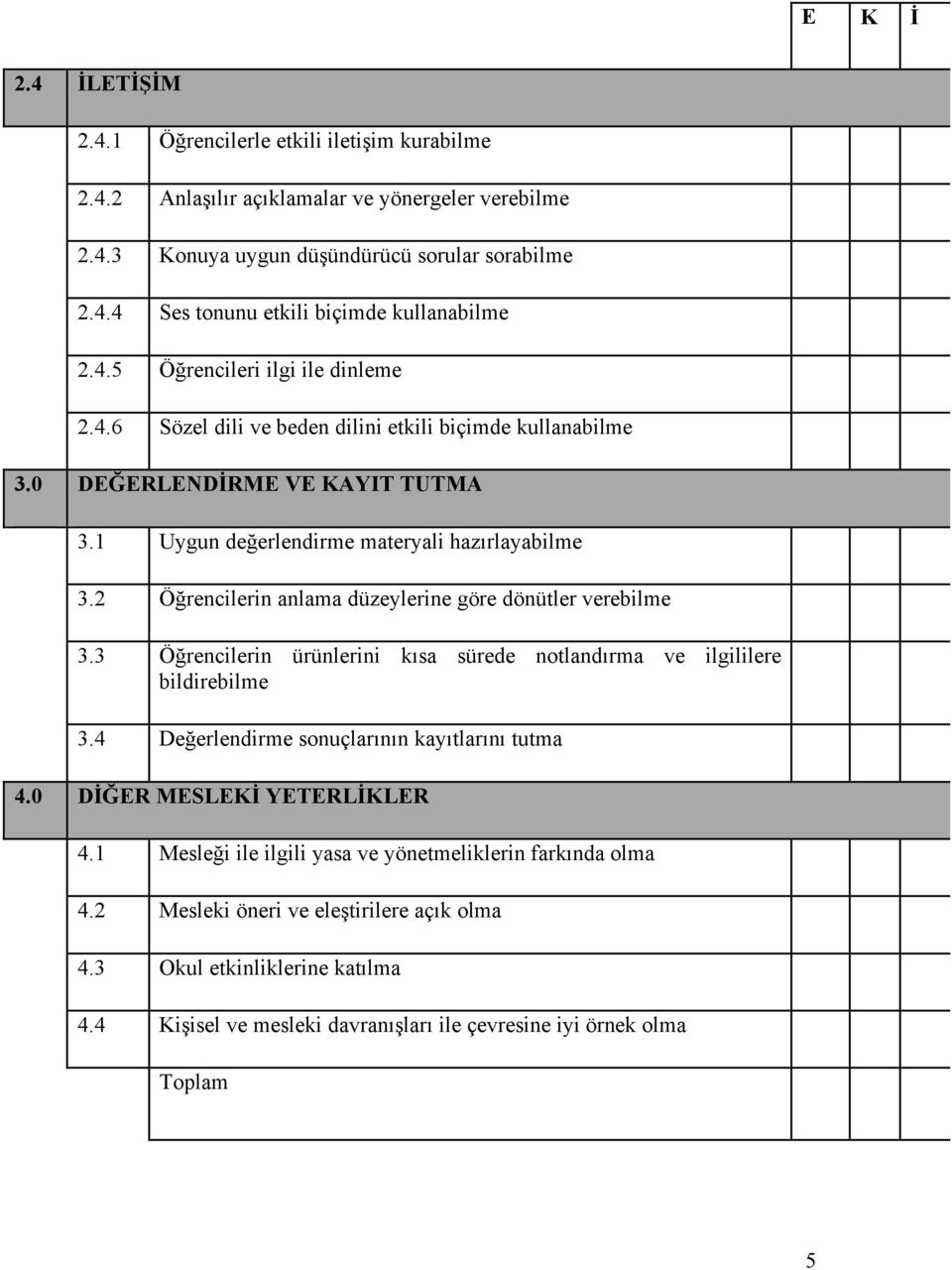 | | | E | K | İ |
|---|---|---|---|---|
| 2.4 | İLETİŞİM | | | |
| 2.4.1 | Öğrencilerle etkili iletişim kurabilme | | | |
| 2.4.2 | Anlaşılır açıklamalar ve yönergeler verebilme | | | |
| 2.4.3 | Konuya uygun düşündürücü sorular sorabilme | | | |
| 2.4.4 | Ses tonunu etkili biçimde kullanabilme | | | |
| 2.4.5 | Öğrencileri ilgi ile dinleme | | | |
| 2.4.6 | Sözel dili ve beden dilini etkili biçimde kullanabilme | | | |
| 3.0 | DEĞERLENDİRME VE KAYIT TUTMA | | | |
| 3.1 | Uygun değerlendirme materyali hazırlayabilme | | | |
| 3.2 | Öğrencilerin anlama düzeylerine göre dönütler verebilme | | | |
| 3.3 | Öğrencilerin ürünlerini kısa sürede notlandırma ve ilgililere bildirebilme | | | |
| 3.4 | Değerlendirme sonuçlarının kayıtlarını tutma | | | |
| 4.0 | DİĞER MESLEKİ YETERLİKLER | | | |
| 4.1 | Mesleği ile ilgili yasa ve yönetmeliklerin farkında olma | | | |
| 4.2 | Mesleki öneri ve eleştirilere açık olma | | | |
| 4.3 | Okul etkinliklerine katılma | | | |
| 4.4 | Kişisel ve mesleki davranışları ile çevresine iyi örnek olma | | | |
| | Toplam | | | |

5